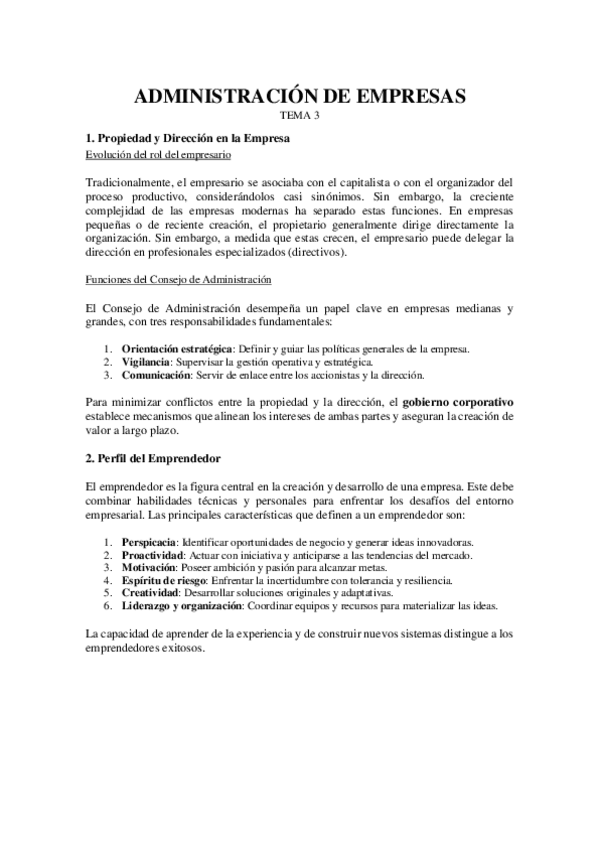 ADMINISTRACIÓN DE EMPRESAS
TEMA 3

1. Propiedad y Dirección en la Empresa
Evolución del rol del empresario

Tradicionalmente, el empresario se asociaba con el capitalista o con el organizador del proceso productivo, considerándolos casi sinónimos. Sin embargo, la creciente complejidad de las empresas modernas ha separado estas funciones. En empresas pequeñas o de reciente creación, el propietario generalmente dirige directamente la organización. Sin embargo, a medida que estas crecen, el empresario puede delegar la dirección en profesionales especializados (directivos).

Funciones del Consejo de Administración

El Consejo de Administración desempeña un papel clave en empresas medianas y grandes, con tres responsabilidades fundamentales:

1. Orientación estratégica: Definir y guiar las políticas generales de la empresa.
2. Vigilancia: Supervisar la gestión operativa y estratégica.
3. Comunicación: Servir de enlace entre los accionistas y la dirección.

Para minimizar conflictos entre la propiedad y la dirección, el gobierno corporativo establece mecanismos que alinean los intereses de ambas partes y aseguran la creación de valor a largo plazo.

2. Perfil del Emprendedor

El emprendedor es la figura central en la creación y desarrollo de una empresa. Este debe combinar habilidades técnicas y personales para enfrentar los desafíos del entorno empresarial. Las principales características que definen a un emprendedor son:

1. Perspicacia: Identificar oportunidades de negocio y generar ideas innovadoras.
2. Proactividad: Actuar con iniciativa y anticiparse a las tendencias del mercado.
3. Motivación: Poseer ambición y pasión para alcanzar metas.
4. Espíritu de riesgo: Enfrentar la incertidumbre con tolerancia y resiliencia.
5. Creatividad: Desarrollar soluciones originales y adaptativas.
6. Liderazgo y organización: Coordinar equipos y recursos para materializar las ideas.

La capacidad de aprender de la experiencia y de construir nuevos sistemas distingue a los emprendedores exitosos.